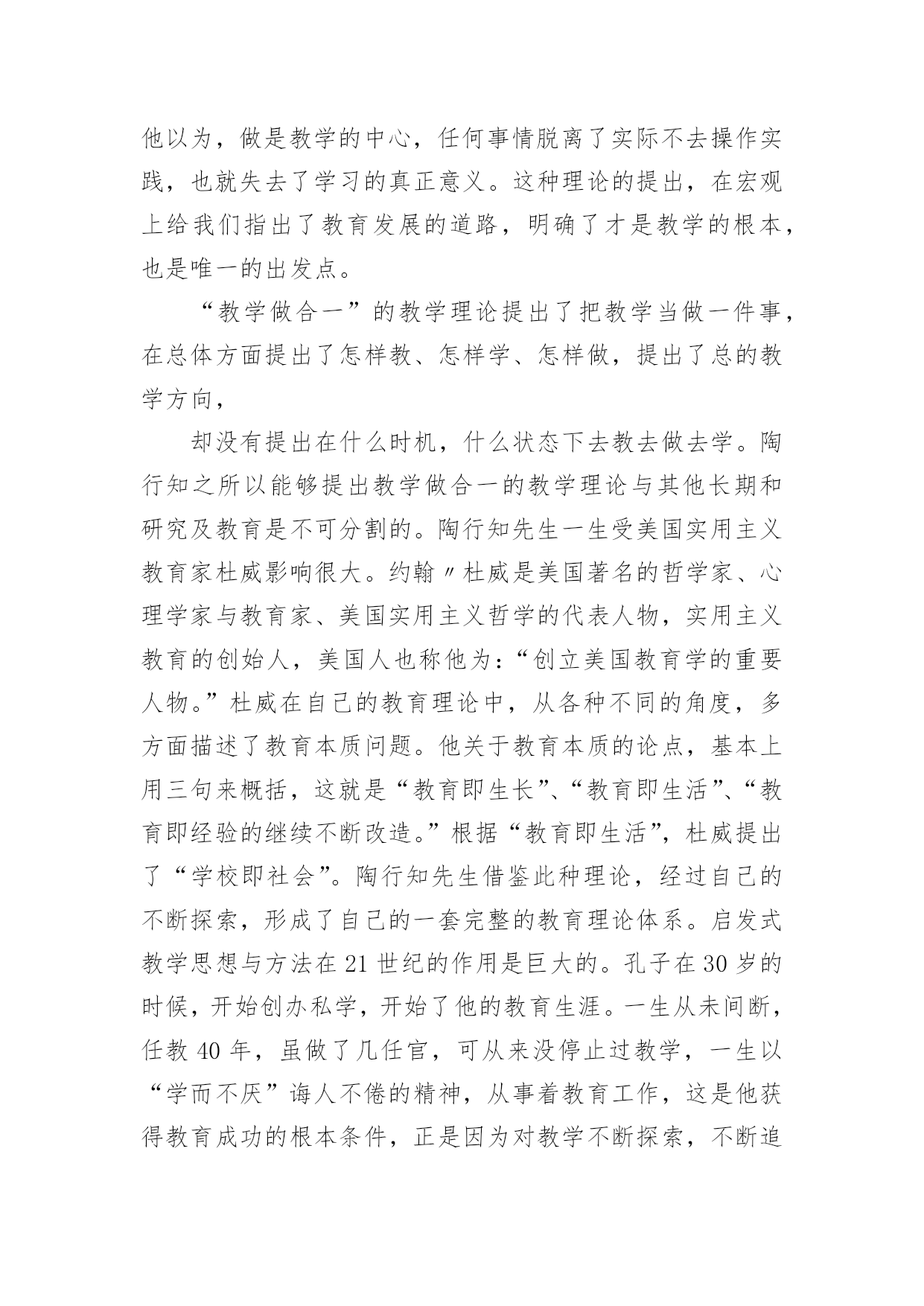 他以为，做是教学的中心，任何事情脱离了实际不去操作实践，也就失去了学习的真正意义。这种理论的提出，在宏观上给我们指出了教育发展的道路，明确了才是教学的根本，也是唯一的出发点。

“教学做合一”的教学理论提出了把教学当做一件事，在总体方面提出了怎样教、怎样学、怎样做，提出了总的教学方向，

却没有提出在什么时机，什么状态下去教去做去学。陶行知之所以能够提出教学做合一的教学理论与其他长期和研究及教育是不可分割的。陶行知先生一生受美国实用主义教育家杜威影响很大。约翰〃杜威是美国著名的哲学家、心理学家与教育家、美国实用主义哲学的代表人物，实用主义教育的创始人，美国人也称他为：“创立美国教育学的重要人物。”杜威在自己的教育理论中，从各种不同的角度，多方面描述了教育本质问题。他关于教育本质的论点，基本上用三句来概括，这就是“教育即生长”、“教育即生活”、“教育即经验的继续不断改造。”根据“教育即生活”，杜威提出了“学校即社会”。陶行知先生借鉴此种理论，经过自己的不断探索，形成了自己的一套完整的教育理论体系。启发式教学思想与方法在21世纪的作用是巨大的。孔子在30岁的时候，开始创办私学，开始了他的教育生涯。一生从未间断，任教40年，虽做了几任官，可从来没停止过教学，一生以“学而不厌”诲人不倦的精神，从事着教育工作，这是他获得教育成功的根本条件，正是因为对教学不断探索，不断追